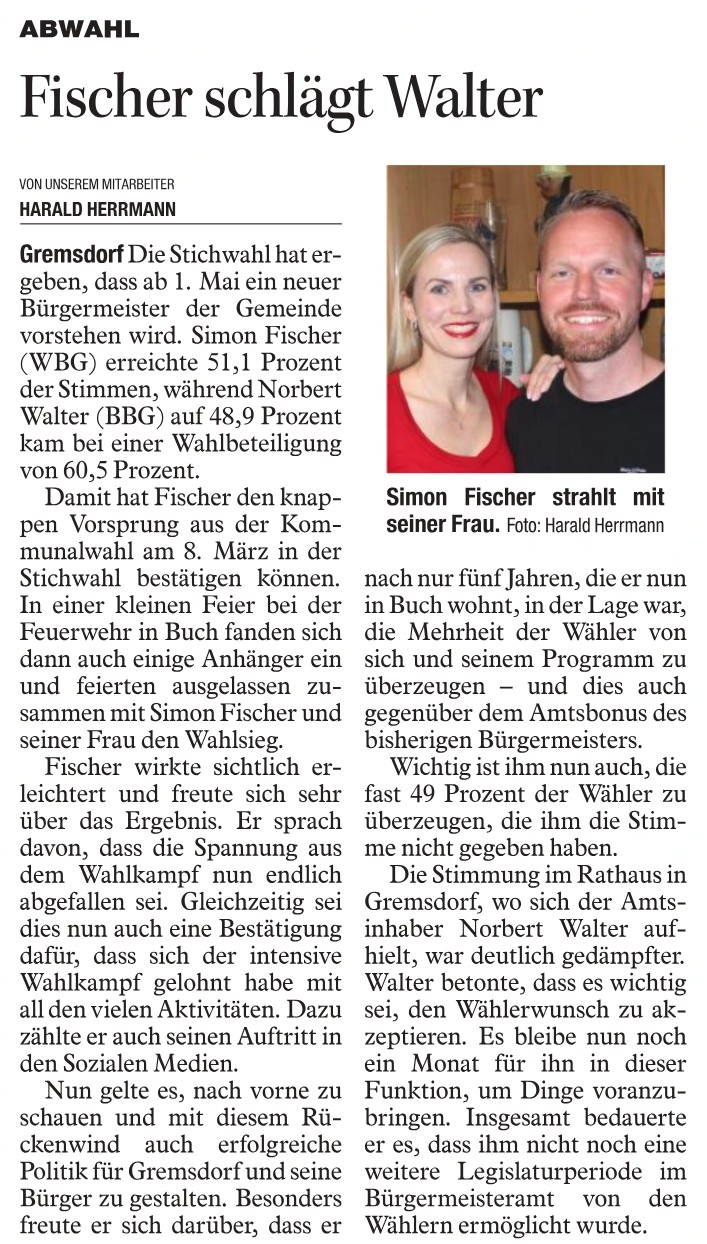 ABWAHL

Fischer schlägt Walter

VON UNSEREM MITARBEITER
HARALD HERRMANN

Gremsdorf Die Stichwahl hat ergeben, dass ab 1. Mai ein neuer Bürgermeister der Gemeinde vorstehen wird. Simon Fischer (WBG) erreichte 51,1 Prozent der Stimmen, während Norbert Walter (BBG) auf 48,9 Prozent kam bei einer Wahlbeteiligung von 60,5 Prozent.

Damit hat Fischer den knappen Vorsprung aus der Kommunalwahl am 8. März in der Stichwahl bestätigen können. In einer kleinen Feier bei der Feuerwehr in Buch fanden sich dann auch einige Anhänger ein und feierten ausgelassen zusammen mit Simon Fischer und seiner Frau den Wahlsieg.

Fischer wirkte sichtlich erleichtert und freute sich sehr über das Ergebnis. Er sprach davon, dass die Spannung aus dem Wahlkampf nun endlich abgefallen sei. Gleichzeitig sei dies nun auch eine Bestätigung dafür, dass sich der intensive Wahlkampf gelohnt habe mit all den vielen Aktivitäten. Dazu zählte er auch seinen Auftritt in den Sozialen Medien.

Nun gelte es, nach vorne zu schauen und mit diesem Rückenwind auch erfolgreiche Politik für Gremsdorf und seine Bürger zu gestalten. Besonders freute er sich darüber, dass er

Simon Fischer strahlt mit seiner Frau. Foto: Harald Herrmann

nach nur fünf Jahren, die er nun in Buch wohnt, in der Lage war, die Mehrheit der Wähler von sich und seinem Programm zu überzeugen – und dies auch gegenüber dem Amtsbonus des bisherigen Bürgermeisters.

Wichtig ist ihm nun auch, die fast 49 Prozent der Wähler zu überzeugen, die ihm die Stimme nicht gegeben haben.

Die Stimmung im Rathaus in Gremsdorf, wo sich der Amtsinhaber Norbert Walter aufhielt, war deutlich gedämpfter. Walter betonte, dass es wichtig sei, den Wählerwunsch zu akzeptieren. Es bleibe nun noch ein Monat für ihn in dieser Funktion, um Dinge voranzubringen. Insgesamt bedauerte er es, dass ihm nicht noch eine weitere Legislaturperiode im Bürgermeisteramt von den Wählern ermöglicht wurde.